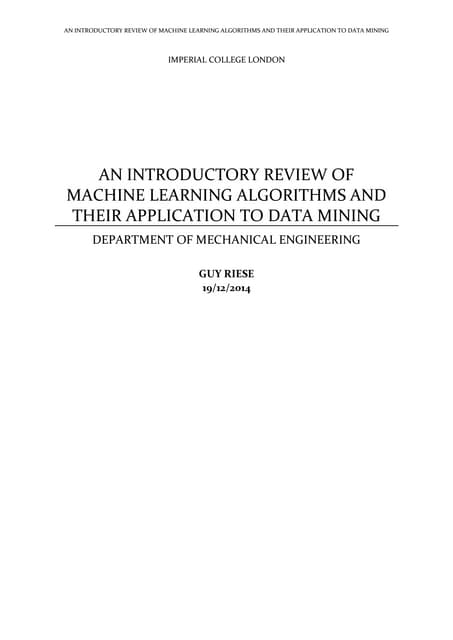 AN INTRODUCTORY REVIEW OF MACHINE LEARNING ALGORITHMS AND THEIR APPLICATION TO DATA MINING

IMPERIAL COLLEGE LONDON

AN INTRODUCTORY REVIEW OF MACHINE LEARNING ALGORITHMS AND THEIR APPLICATION TO DATA MINING

DEPARTMENT OF MECHANICAL ENGINEERING

GUY RIESE
19/12/2014